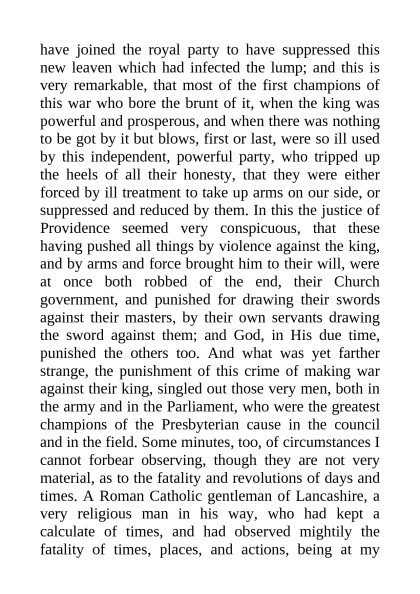 have joined the royal party to have suppressed this new leaven which had infected the lump; and this is very remarkable, that most of the first champions of this war who bore the brunt of it, when the king was powerful and prosperous, and when there was nothing to be got by it but blows, first or last, were so ill used by this independent, powerful party, who tripped up the heels of all their honesty, that they were either forced by ill treatment to take up arms on our side, or suppressed and reduced by them. In this the justice of Providence seemed very conspicuous, that these having pushed all things by violence against the king, and by arms and force brought him to their will, were at once both robbed of the end, their Church government, and punished for drawing their swords against their masters, by their own servants drawing the sword against them; and God, in His due time, punished the others too. And what was yet farther strange, the punishment of this crime of making war against their king, singled out those very men, both in the army and in the Parliament, who were the greatest champions of the Presbyterian cause in the council and in the field. Some minutes, too, of circumstances I cannot forbear observing, though they are not very material, as to the fatality and revolutions of days and times. A Roman Catholic gentleman of Lancashire, a very religious man in his way, who had kept a calculate of times, and had observed mightily the fatality of times, places, and actions, being at my